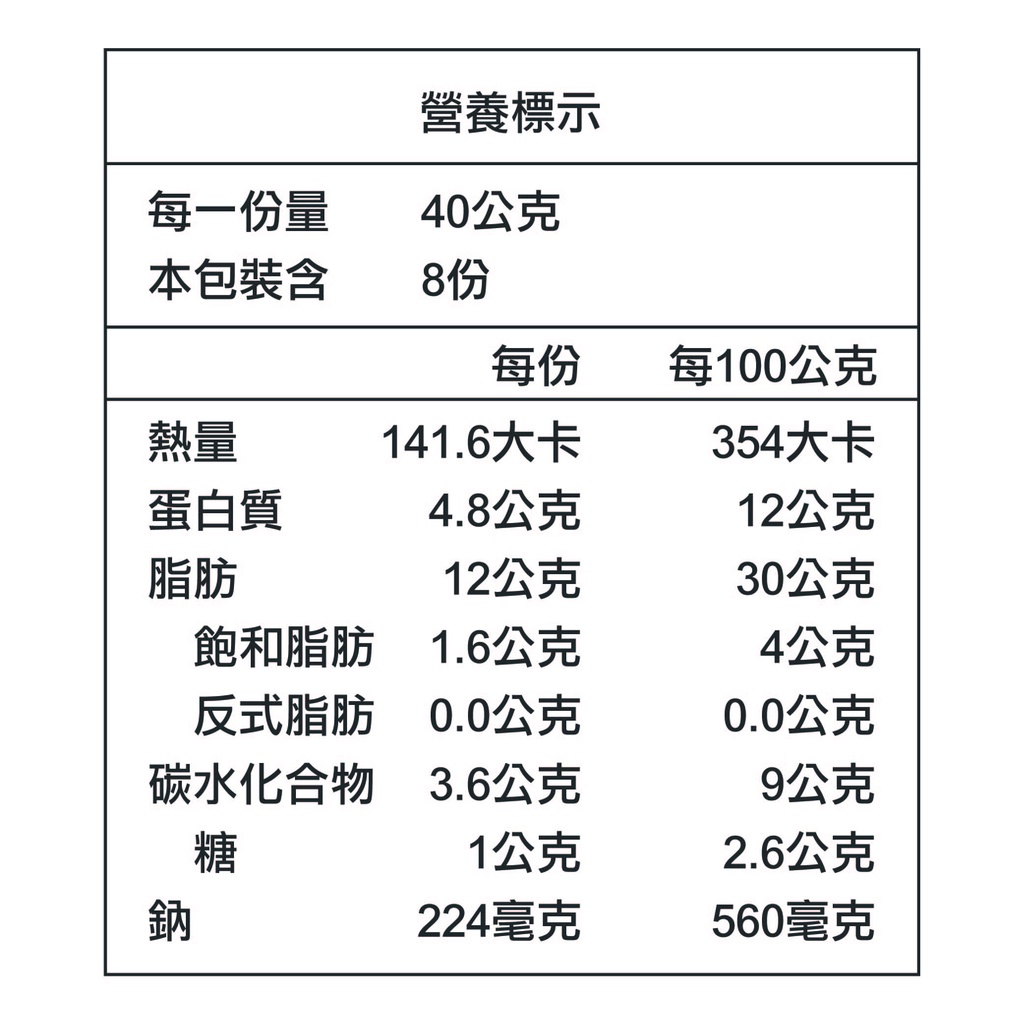 營養標示

每一份量 40公克
本包裝含 8份

| | 每份 | 每100公克 |
|---|---|---|
| 熱量 | 141.6大卡 | 354大卡 |
| 蛋白質 | 4.8公克 | 12公克 |
| 脂肪 | 12公克 | 30公克 |
| 飽和脂肪 | 1.6公克 | 4公克 |
| 反式脂肪 | 0.0公克 | 0.0公克 |
| 碳水化合物 | 3.6公克 | 9公克 |
| 糖 | 1公克 | 2.6公克 |
| 鈉 | 224毫克 | 560毫克 |